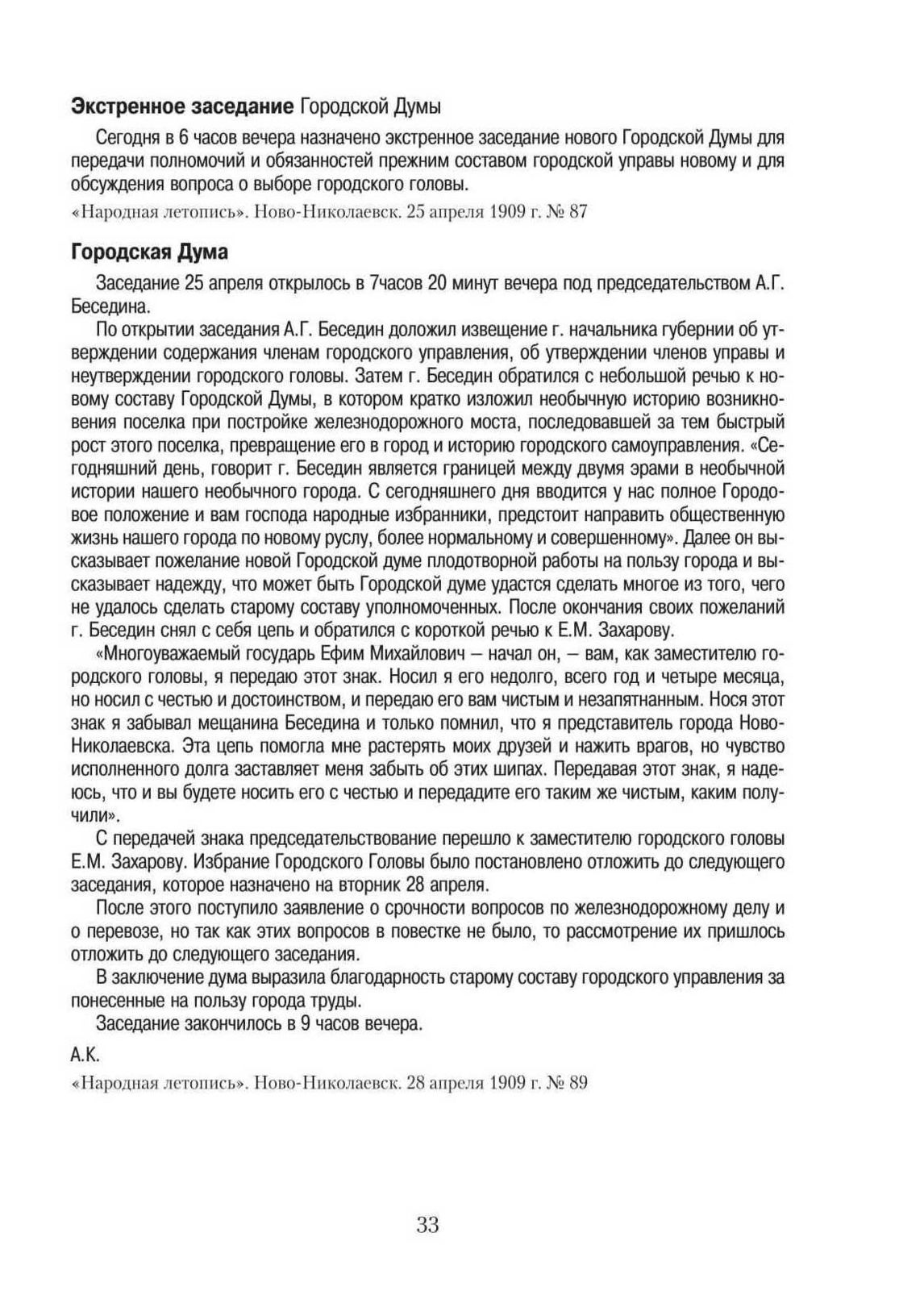 Экстренное заседание Городской Думы

Сегодня в 6 часов вечера назначено экстренное заседание нового Городской Думы для передачи полномочий и обязанностей прежним составом городской управы новому и для обсуждения вопроса о выборе городского головы.

«Народная летопись». Ново-Николаевск. 25 апреля 1909 г. № 87

Городская Дума

Заседание 25 апреля открылось в 7часов 20 минут вечера под председательством А.Г. Беседина.

По открытии заседания А.Г. Беседин доложил извещение г. начальника губернии об утверждении содержания членам городского управления, об утверждении членов управы и неутверждении городского головы. Затем г. Беседин обратился с небольшой речью к новому составу Городской Думы, в котором кратко изложил необычную историю возникновения поселка при постройке железнодорожного моста, последовавшей за тем быстрый рост этого поселка, превращение его в город и историю городского самоуправления. «Сегодняшний день, говорит г. Беседин является границей между двумя эрами в необычной истории нашего необычного города. С сегодняшнего дня вводится у нас полное Городовое положение и вам господа народные избранники, предстоит направить общественную жизнь нашего города по новому руслу, более нормальному и совершенному». Далее он высказывает пожелание новой Городской думе плодотворной работы на пользу города и высказывает надежду, что может быть Городской думе удастся сделать многое из того, чего не удалось сделать старому составу уполномоченных. После окончания своих пожеланий г. Беседин снял с себя цепь и обратился с короткой речью к Е.М. Захарову.

«Многоуважаемый государь Ефим Михайлович – начал он, – вам, как заместителю городского головы, я передаю этот знак. Носил я его недолго, всего год и четыре месяца, но носил с честью и достоинством, и передаю его вам чистым и незапятнанным. Нося этот знак я забывал мещанина Беседина и только помнил, что я представитель города Ново-Николаевска. Эта цепь помогла мне растерять моих друзей и нажить врагов, но чувство исполненного долга заставляет меня забыть об этих шипах. Передавая этот знак, я надеюсь, что и вы будете носить его с честью и передадите его таким же чистым, каким получили».

С передачей знака председательствование перешло к заместителю городского головы Е.М. Захарову. Избрание Городского Головы было постановлено отложить до следующего заседания, которое назначено на вторник 28 апреля.

После этого поступило заявление о срочности вопросов по железнодорожному делу и о перевозе, но так как этих вопросов в повестке не было, то рассмотрение их пришлось отложить до следующего заседания.

В заключение дума выразила благодарность старому составу городского управления за понесенные на пользу города труды.

Заседание закончилось в 9 часов вечера.

А.К.

«Народная летопись». Ново-Николаевск. 28 апреля 1909 г. № 89

33